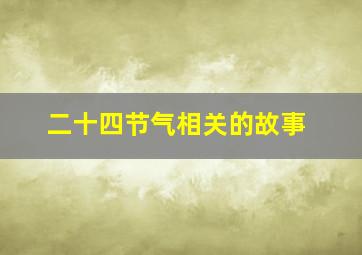 二十四节气相关的故事